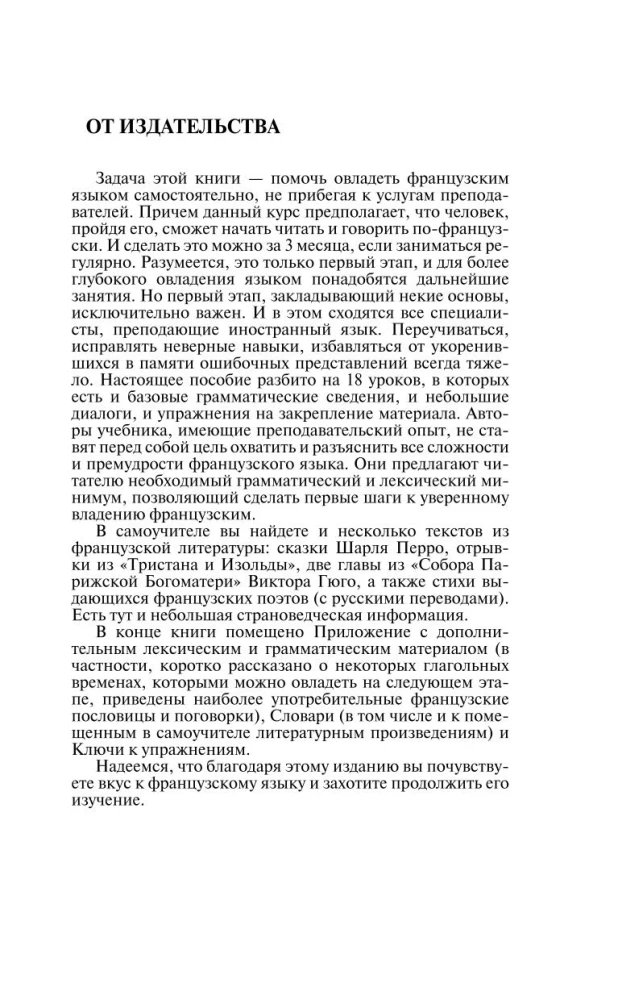 ОТ ИЗДАТЕЛЬСТВА

Задача этой книги — помочь овладеть французским языком самостоятельно, не прибегая к услугам преподавателей. Причем данный курс предполагает, что человек, пройдя его, сможет начать читать и говорить по-французски. И сделать это можно за 3 месяца, если заниматься регулярно. Разумеется, это только первый этап, и для более глубокого овладения языком понадобятся дальнейшие занятия. Но первый этап, закладывающий некие основы, исключительно важен. И в этом сходятся все специалисты, преподающие иностранный язык. Переучиваться, исправлять неверные навыки, избавляться от укоренившихся в памяти ошибочных представлений всегда тяжело. Настоящее пособие разбито на 18 уроков, в которых есть и базовые грамматические сведения, и небольшие диалоги, и упражнения на закрепление материала. Авторы учебника, имеющие преподавательский опыт, не ставят перед собой цель охватить и разъяснить все сложности и премудрости французского языка. Они предлагают читателю необходимый грамматический и лексический минимум, позволяющий сделать первые шаги к уверенному владению французским.

В самоучителе вы найдете и несколько текстов из французской литературы: сказки Шарля Перро, отрывки из «Тристана и Изольды», две главы из «Собора Парижской Богоматери» Виктора Гюго, а также стихи выдающихся французских поэтов (с русскими переводами). Есть тут и небольшая страноведческая информация.

В конце книги помещено Приложение с дополнительным лексическим и грамматическим материалом (в частности, коротко рассказано о некоторых глагольных временах, которыми можно овладеть на следующем этапе, приведены наиболее употребительные французские пословицы и поговорки), Словари (в том числе и к помещенным в самоучителе литературным произведениям) и Ключи к упражнениям.

Надеемся, что благодаря этому изданию вы почувствуете вкус к французскому языку и захотите продолжить его изучение.